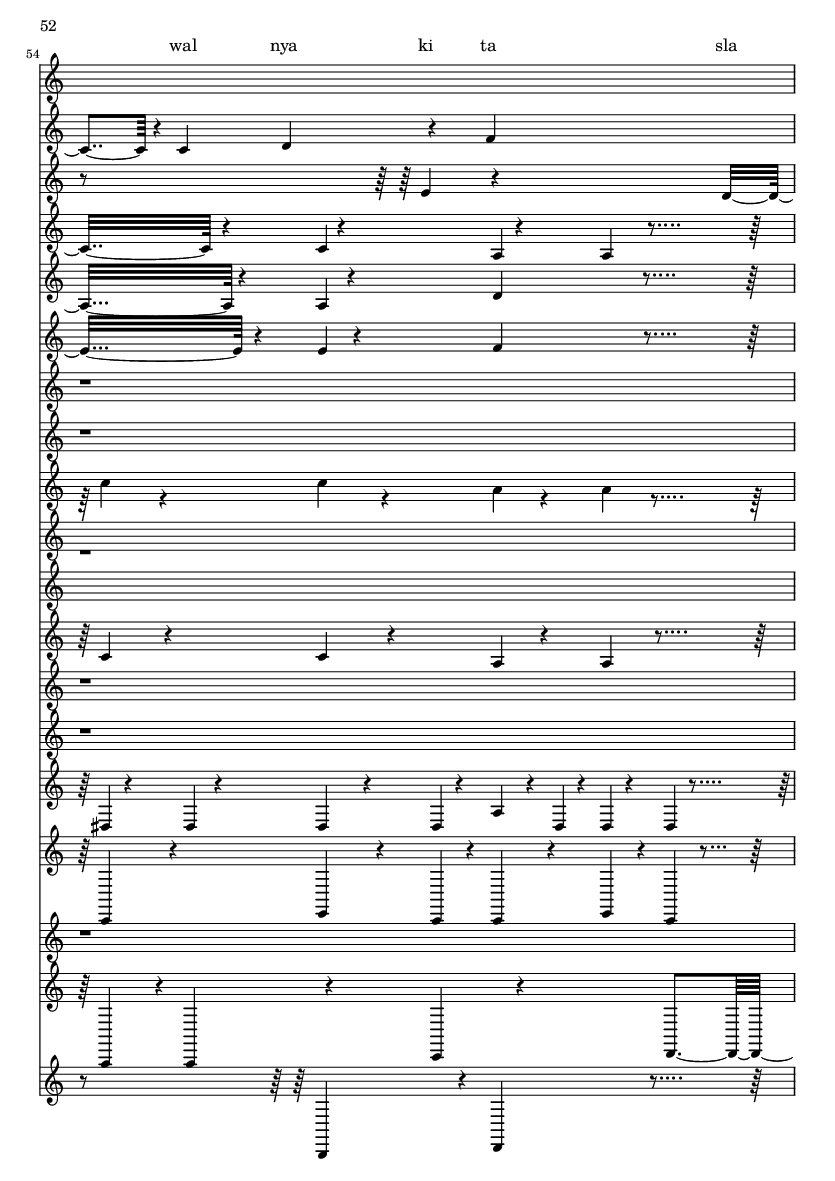 52

54

wal nya ki ta sla